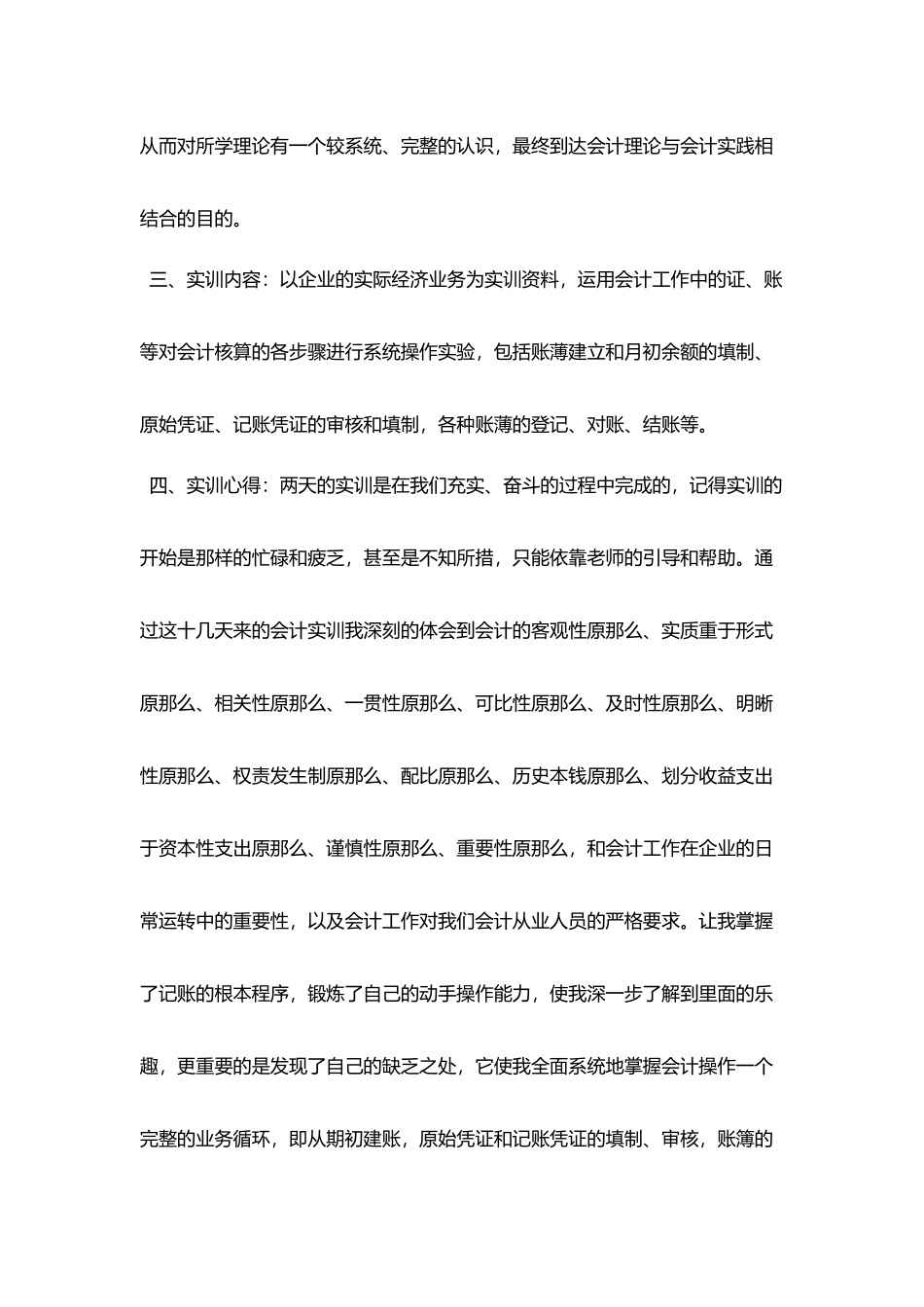 从而对所学理论有一个较系统、完整的认识，最终到达会计理论与会计实践相结合的目的。

三、实训内容：以企业的实际经济业务为实训资料，运用会计工作中的证、账等对会计核算的各步骤进行系统操作实验，包括账薄建立和月初余额的填制、原始凭证、记账凭证的审核和填制，各种账薄的登记、对账、结账等。

四、实训心得：两天的实训是在我们充实、奋斗的过程中完成的，记得实训的开始是那样的忙碌和疲乏，甚至是不知所措，只能依靠老师的引导和帮助。通过这十几天来的会计实训我深刻的体会到会计的客观性原那么、实质重于形式原那么、相关性原那么、一贯性原那么、可比性原那么、及时性原那么、明晰性原那么、权责发生制原那么、配比原那么、历史本钱原那么、划分收益支出于资本性支出原那么、谨慎性原那么、重要性原那么，和会计工作在企业的日常运转中的重要性，以及会计工作对我们会计从业人员的严格要求。让我掌握了记账的根本程序，锻炼了自己的动手操作能力，使我深一步了解到里面的乐趣，更重要的是发现了自己的缺乏之处，它使我全面系统地掌握会计操作一个完整的业务循环，即从期初建账，原始凭证和记账凭证的填制、审核，账簿的